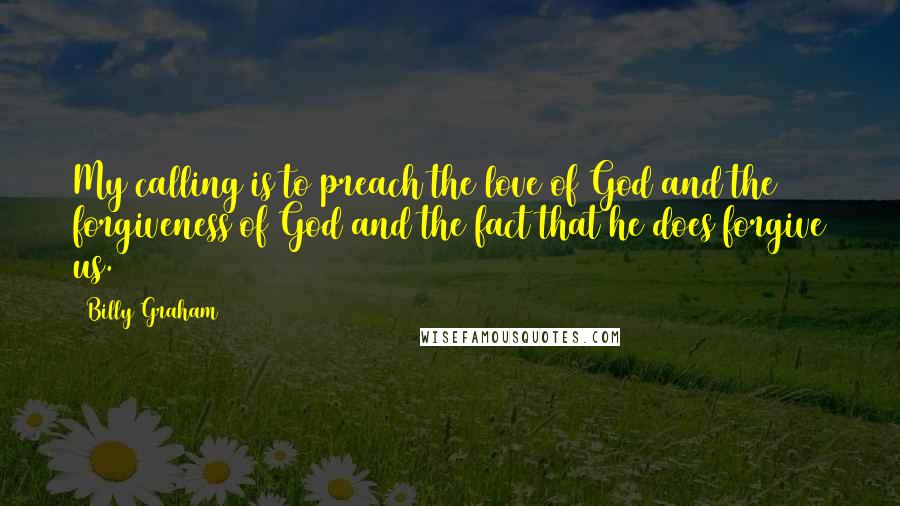 My calling is to preach the love of God and the forgiveness of God and the fact that he does forgive us.

Billy Graham

WISEFAMOUSQUOTES.COM